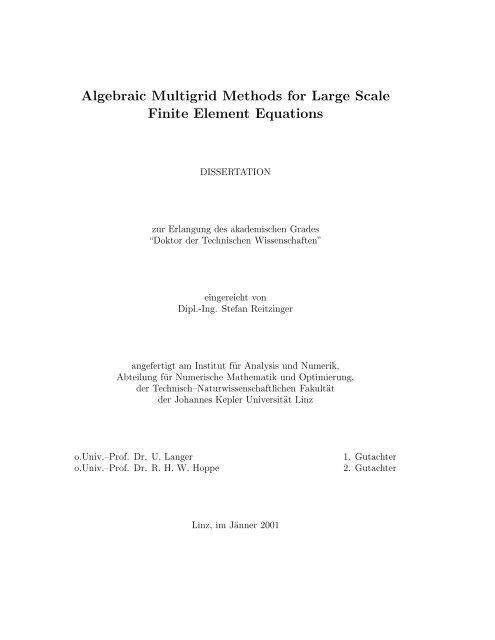 Algebraic Multigrid Methods for Large Scale Finite Element Equations

DISSERTATION

zur Erlangung des akademischen Grades
"Doktor der Technischen Wissenschaften"

eingereicht von
Dipl.-Ing. Stefan Reitzinger

angefertigt am Institut für Analysis und Numerik,
Abteilung für Numerische Mathematik und Optimierung,
der Technisch–Naturwissenschaftlichen Fakultät
der Johannes Kepler Universität Linz

o.Univ.–Prof. Dr. U. Langer 1. Gutachter
o.Univ.–Prof. Dr. R. H. W. Hoppe 2. Gutachter

Linz, im Jänner 2001